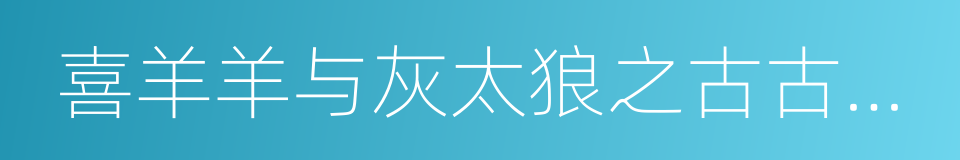 喜羊羊与灰太狼之古古…